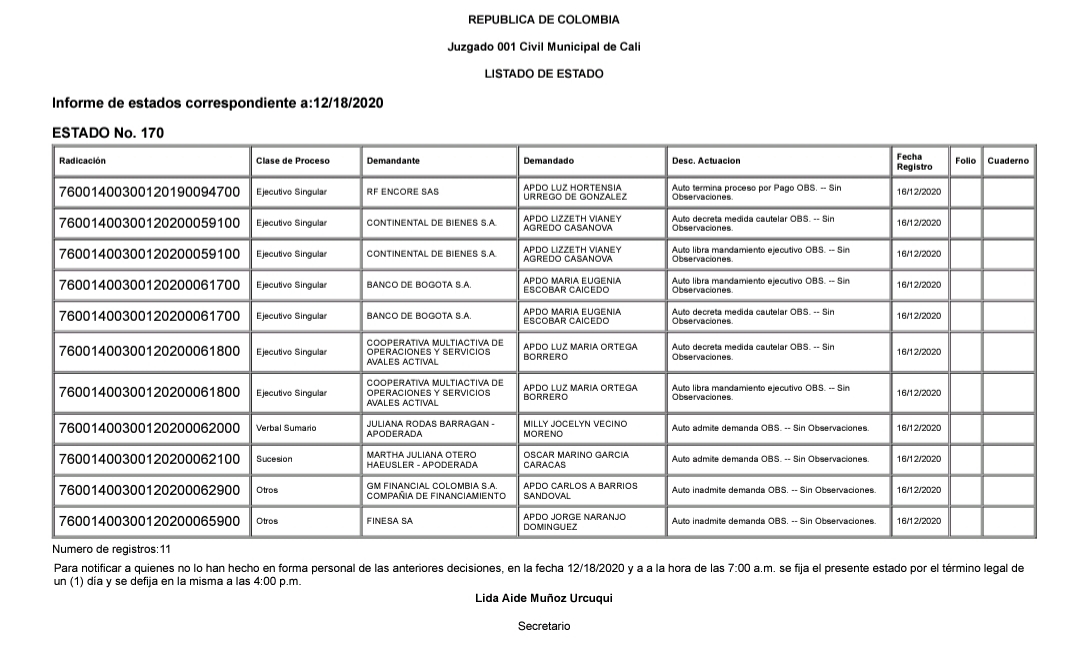 REPUBLICA DE COLOMBIA

Juzgado 001 Civil Municipal de Cali

LISTADO DE ESTADO

Informe de estados correspondiente a:12/18/2020

ESTADO No. 170

| Radicación | Clase de Proceso | Demandante | Demandado | Desc. Actuacion | Fecha Registro | Folio | Cuaderno |
|---|---|---|---|---|---|---|---|
| 76001400300120190094700 | Ejecutivo Singular | RF ENCORE SAS | APDO LUZ HORTENSIA URREGO DE GONZALEZ | Auto termina proceso por Pago OBS. -- Sin Observaciones. | 16/12/2020 | | |
| 76001400300120200059100 | Ejecutivo Singular | CONTINENTAL DE BIENES S.A. | APDO LIZZETH VIANEY AGREDO CASANOVA | Auto decreta medida cautelar OBS. -- Sin Observaciones. | 16/12/2020 | | |
| 76001400300120200059100 | Ejecutivo Singular | CONTINENTAL DE BIENES S.A. | APDO LIZZETH VIANEY AGREDO CASANOVA | Auto libra mandamiento ejecutivo OBS. -- Sin Observaciones. | 16/12/2020 | | |
| 76001400300120200061700 | Ejecutivo Singular | BANCO DE BOGOTA S.A. | APDO MARIA EUGENIA ESCOBAR CAICEDO | Auto libra mandamiento ejecutivo OBS. -- Sin Observaciones. | 16/12/2020 | | |
| 76001400300120200061700 | Ejecutivo Singular | BANCO DE BOGOTA S.A. | APDO MARIA EUGENIA ESCOBAR CAICEDO | Auto decreta medida cautelar OBS. -- Sin Observaciones. | 16/12/2020 | | |
| 76001400300120200061800 | Ejecutivo Singular | COOPERATIVA MULTIACTIVA DE OPERACIONES Y SERVICIOS AVALES ACTIVAL | APDO LUZ MARIA ORTEGA BORRERO | Auto decreta medida cautelar OBS. -- Sin Observaciones. | 16/12/2020 | | |
| 76001400300120200061800 | Ejecutivo Singular | COOPERATIVA MULTIACTIVA DE OPERACIONES Y SERVICIOS AVALES ACTIVAL | APDO LUZ MARIA ORTEGA BORRERO | Auto libra mandamiento ejecutivo OBS. -- Sin Observaciones. | 16/12/2020 | | |
| 76001400300120200062000 | Verbal Sumario | JULIANA RODAS BARRAGAN - APODERADA | MILLY JOCELYN VECINO MORENO | Auto admite demanda OBS. -- Sin Observaciones. | 16/12/2020 | | |
| 76001400300120200062100 | Sucesion | MARTHA JULIANA OTERO HAEUSLER - APODERADA | OSCAR MARINO GARCIA CARACAS | Auto admite demanda OBS. -- Sin Observaciones. | 16/12/2020 | | |
| 76001400300120200062900 | Otros | GM FINANCIAL COLOMBIA S.A. COMPAÑIA DE FINANCIAMIENTO | APDO CARLOS A BARRIOS SANDOVAL | Auto inadmite demanda OBS. -- Sin Observaciones. | 16/12/2020 | | |
| 76001400300120200065900 | Otros | FINESA SA | APDO JORGE NARANJO DOMINGUEZ | Auto inadmite demanda OBS. -- Sin Observaciones. | 16/12/2020 | | |

Numero de registros:11

Para notificar a quienes no lo han hecho en forma personal de las anteriores decisiones, en la fecha 12/18/2020 y a a la hora de las 7:00 a.m. se fija el presente estado por el término legal de un (1) día y se defija en la misma a las 4:00 p.m.

Lida Aide Muñoz Urcuqui

Secretario